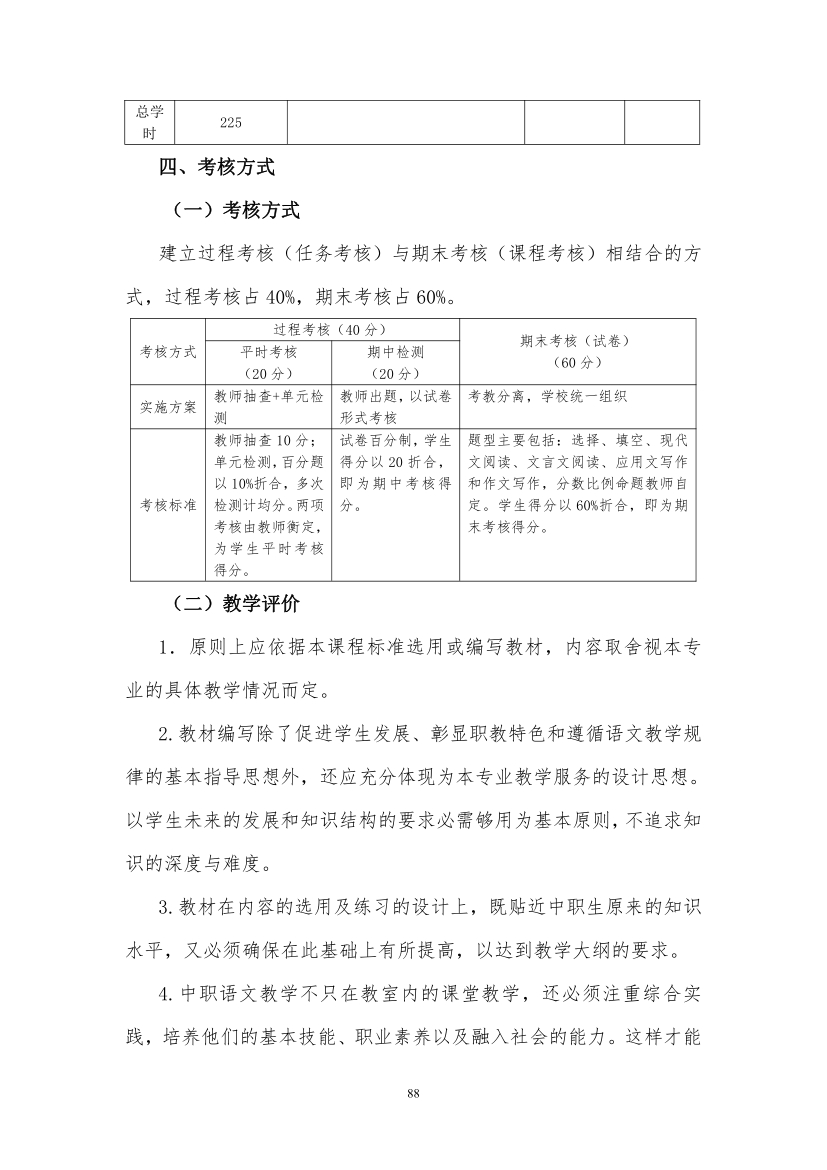 | 总学时 | 225 | | | |
|---|---|---|---|---|

四、考核方式

（一）考核方式

建立过程考核（任务考核）与期末考核（课程考核）相结合的方式，过程考核占40%，期末考核占60%。

| 考核方式 | 过程考核（40分） 平时考核（20分） | 过程考核（40分） 期中检测（20分） | 期末考核（试卷）（60分） |
|---|---|---|---|
| 实施方案 | 教师抽查+单元检测 | 教师出题，以试卷形式考核 | 考教分离，学校统一组织 |
| 考核标准 | 教师抽查10分；单元检测，百分题以10%折合，多次检测计均分。两项考核由教师衡定，为学生平时考核得分。 | 试卷百分制，学生得分以20折合，即为期中考核得分。 | 题型主要包括：选择、填空、现代文阅读、文言文阅读、应用文写作和作文写作，分数比例命题教师自定。学生得分以60%折合，即为期末考核得分。 |

（二）教学评价

1．原则上应依据本课程标准选用或编写教材，内容取舍视本专业的具体教学情况而定。

2.教材编写除了促进学生发展、彰显职教特色和遵循语文教学规律的基本指导思想外，还应充分体现为本专业教学服务的设计思想。以学生未来的发展和知识结构的要求必需够用为基本原则，不追求知识的深度与难度。

3.教材在内容的选用及练习的设计上，既贴近中职生原来的知识水平，又必须确保在此基础上有所提高，以达到教学大纲的要求。

4.中职语文教学不只在教室内的课堂教学，还必须注重综合实践，培养他们的基本技能、职业素养以及融入社会的能力。这样才能

88